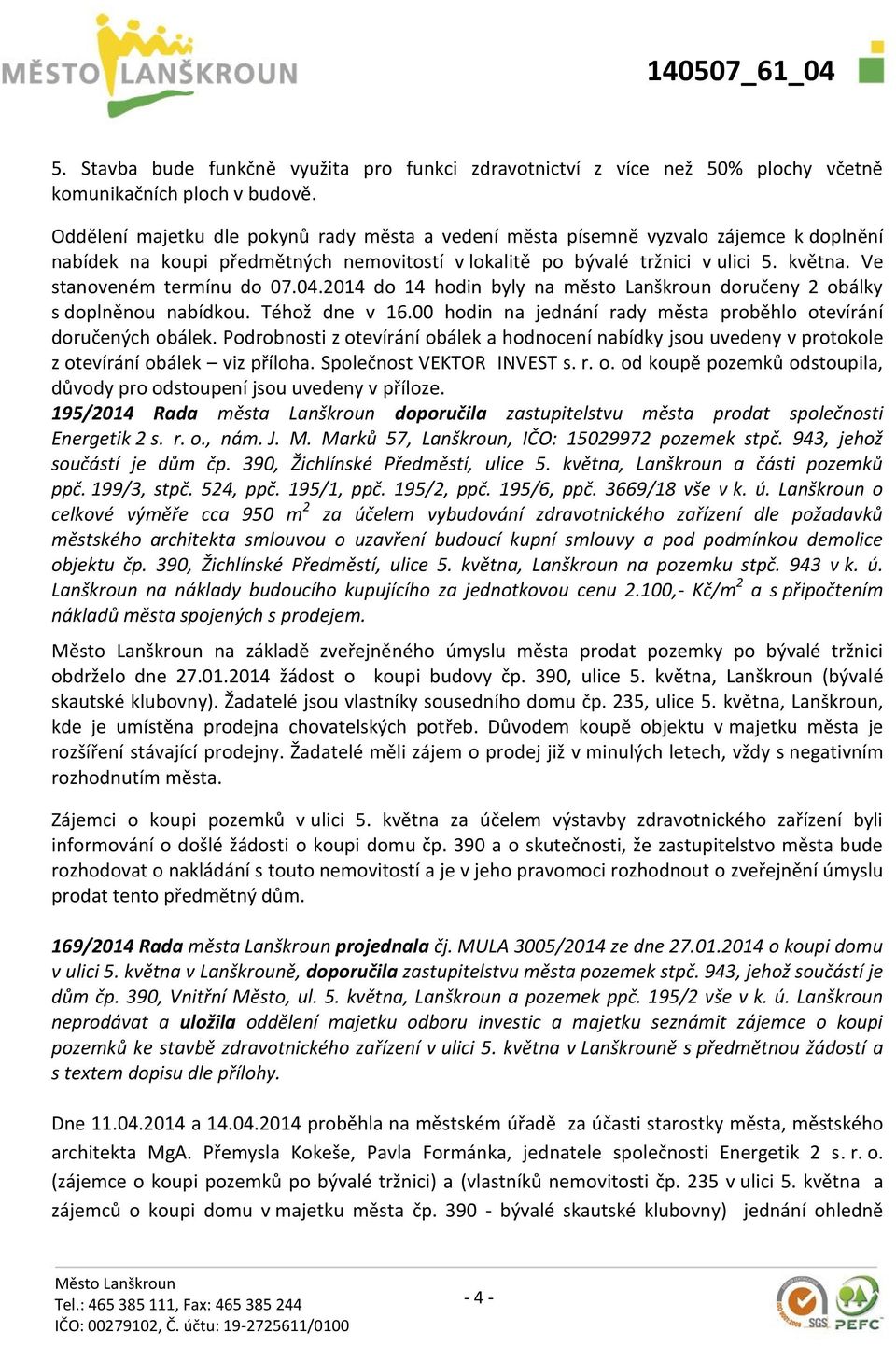 MĚSTO LANŠKROUN

140507_61_04

5. Stavba bude funkčně využita pro funkci zdravotnictví z více než 50% plochy včetně komunikačních ploch v budově.

Oddělení majetku dle pokynů rady města a vedení města písemně vyzvalo zájemce k doplnění nabídek na koupi předmětných nemovitostí v lokalitě po bývalé tržnici v ulici 5. května. Ve stanoveném termínu do 07.04.2014 do 14 hodin byly na město Lanškroun doručeny 2 obálky s doplněnou nabídkou. Téhož dne v 16.00 hodin na jednání rady města proběhlo otevírání doručených obálek. Podrobnosti z otevírání obálek a hodnocení nabídky jsou uvedeny v protokole z otevírání obálek – viz příloha. Společnost VEKTOR INVEST s. r. o. od koupě pozemků odstoupila, důvody pro odstoupení jsou uvedeny v příloze.
195/2014 Rada města Lanškroun doporučila zastupitelstvu města prodat společnosti Energetik 2 s. r. o., nám. J. M. Marků 57, Lanškroun, IČO: 15029972 pozemek stpč. 943, jehož součástí je dům čp. 390, Žichlínské Předměstí, ulice 5. května, Lanškroun a části pozemků ppč. 199/3, stpč. 524, ppč. 195/1, ppč. 195/2, ppč. 195/6, ppč. 3669/18 vše v k. ú. Lanškroun o celkové výměře cca 950 $m^2$ za účelem vybudování zdravotnického zařízení dle požadavků městského architekta smlouvou o uzavření budoucí kupní smlouvy a pod podmínkou demolice objektu čp. 390, Žichlínské Předměstí, ulice 5. května, Lanškroun na pozemku stpč. 943 v k. ú. Lanškroun na náklady budoucího kupujícího za jednotkovou cenu 2.100,- Kč/$m^2$ a s připočtením nákladů města spojených s prodejem.

Město Lanškroun na základě zveřejněného úmyslu města prodat pozemky po bývalé tržnici obdrželo dne 27.01.2014 žádost o koupi budovy čp. 390, ulice 5. května, Lanškroun (bývalé skautské klubovny). Žadatelé jsou vlastníky sousedního domu čp. 235, ulice 5. května, Lanškroun, kde je umístěna prodejna chovatelských potřeb. Důvodem koupě objektu v majetku města je rozšíření stávající prodejny. Žadatelé měli zájem o prodej již v minulých letech, vždy s negativním rozhodnutím města.

Zájemci o koupi pozemků v ulici 5. května za účelem výstavby zdravotnického zařízení byli informováni o došlé žádosti o koupi domu čp. 390 a o skutečnosti, že zastupitelstvo města bude rozhodovat o nakládání s touto nemovitostí a je v jeho pravomoci rozhodnout o zveřejnění úmyslu prodat tento předmětný dům.

169/2014 Rada města Lanškroun projednala čj. MULA 3005/2014 ze dne 27.01.2014 o koupi domu v ulici 5. května v Lanškrouně, doporučila zastupitelstvu města pozemek stpč. 943, jehož součástí je dům čp. 390, Vnitřní Město, ul. 5. května, Lanškroun a pozemek ppč. 195/2 vše v k. ú. Lanškroun neprodávat a uložila oddělení majetku odboru investic a majetku seznámit zájemce o koupi pozemků ke stavbě zdravotnického zařízení v ulici 5. května v Lanškrouně s předmětnou žádostí a s textem dopisu dle přílohy.

Dne 11.04.2014 a 14.04.2014 proběhla na městském úřadě za účasti starostky města, městského architekta MgA. Přemysla Kokeše, Pavla Formánka, jednatele společnosti Energetik 2 s. r. o. (zájemce o koupi pozemků po bývalé tržnici) a (vlastníků nemovitosti čp. 235 v ulici 5. května a zájemců o koupi domu v majetku města čp. 390 - bývalé skautské klubovny) jednání ohledně

Město Lanškroun
Tel.: 465 385 111, Fax: 465 385 244
IČO: 00279102, Č. účtu: 19-2725611/0100

- 4 -

SGS PEFC